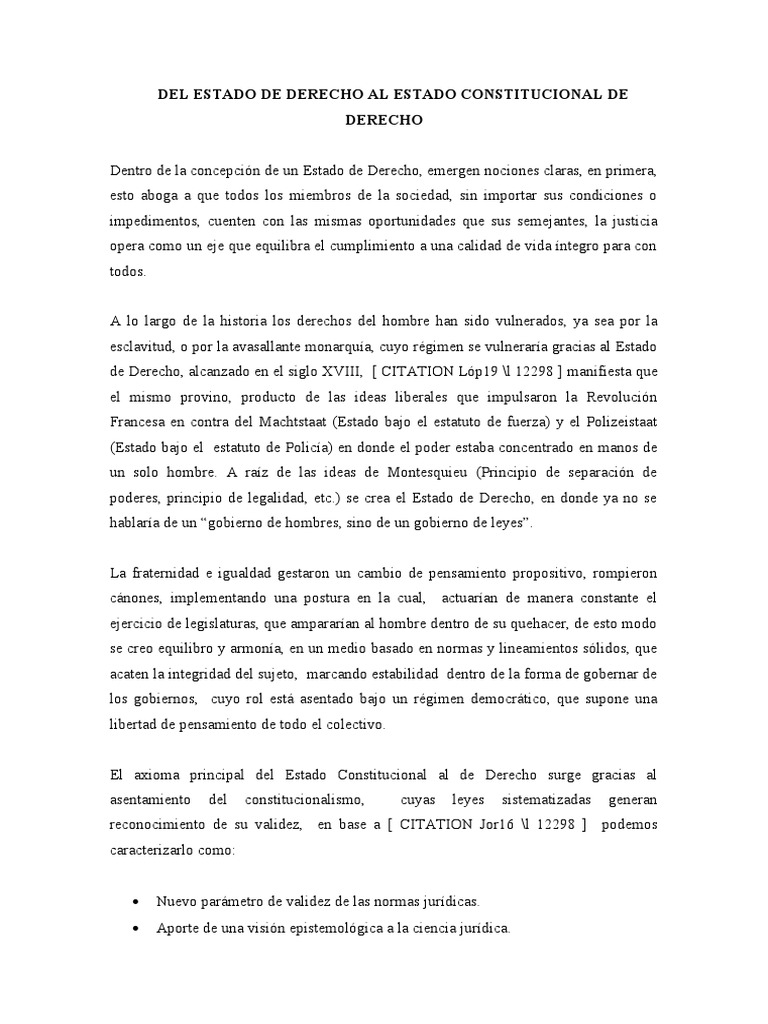 DEL ESTADO DE DERECHO AL ESTADO CONSTITUCIONAL DE DERECHO

Dentro de la concepción de un Estado de Derecho, emergen nociones claras, en primera, esto aboga a que todos los miembros de la sociedad, sin importar sus condiciones o impedimentos, cuenten con las mismas oportunidades que sus semejantes, la justicia opera como un eje que equilibra el cumplimiento a una calidad de vida íntegro para con todos.

A lo largo de la historia los derechos del hombre han sido vulnerados, ya sea por la esclavitud, o por la avasallante monarquía, cuyo régimen se vulneraría gracias al Estado de Derecho, alcanzado en el siglo XVIII, [ CITATION Lóp19 \l 12298 ] manifiesta que el mismo provino, producto de las ideas liberales que impulsaron la Revolución Francesa en contra del Machtstaat (Estado bajo el estatuto de fuerza) y el Polizeistaat (Estado bajo el estatuto de Policía) en donde el poder estaba concentrado en manos de un solo hombre. A raíz de las ideas de Montesquieu (Principio de separación de poderes, principio de legalidad, etc.) se crea el Estado de Derecho, en donde ya no se hablaría de un “gobierno de hombres, sino de un gobierno de leyes”.

La fraternidad e igualdad gestaron un cambio de pensamiento propositivo, rompieron cánones, implementando una postura en la cual, actuarían de manera constante el ejercicio de legislaturas, que ampararían al hombre dentro de su quehacer, de esto modo se creo equilibro y armonía, en un medio basado en normas y lineamientos sólidos, que acaten la integridad del sujeto, marcando estabilidad dentro de la forma de gobernar de los gobiernos, cuyo rol está asentado bajo un régimen democrático, que supone una libertad de pensamiento de todo el colectivo.

El axioma principal del Estado Constitucional al de Derecho surge gracias al asentamiento del constitucionalismo, cuyas leyes sistematizadas generan reconocimiento de su validez, en base a [ CITATION Jor16 \l 12298 ] podemos caracterizarlo como:

• Nuevo parámetro de validez de las normas jurídicas.
• Aporte de una visión epistemológica a la ciencia jurídica.